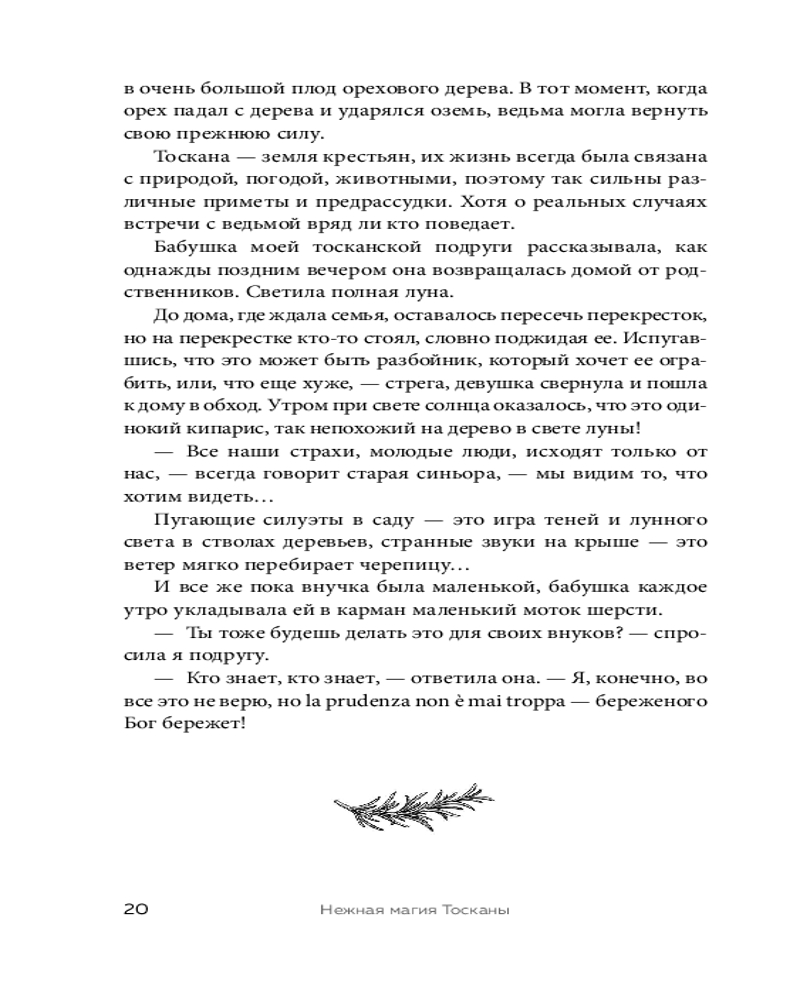 в очень большой плод орехового дерева. В тот момент, когда орех падал с дерева и ударялся оземь, ведьма могла вернуть свою прежнюю силу.

Тоскана — земля крестьян, их жизнь всегда была связана с природой, погодой, животными, поэтому так сильны различные приметы и предрассудки. Хотя о реальных случаях встречи с ведьмой вряд ли кто поведает.

Бабушка моей тосканской подруги рассказывала, как однажды поздним вечером она возвращалась домой от родственников. Светила полная луна.

До дома, где ждала семья, оставалось пересечь перекресток, но на перекрестке кто-то стоял, словно поджидая ее. Испугавшись, что это может быть разбойник, который хочет ее ограбить, или, что еще хуже, — стрега, девушка свернула и пошла к дому в обход. Утром при свете солнца оказалось, что это одинокий кипарис, так непохожий на дерево в свете луны!

— Все наши страхи, молодые люди, исходят только от нас, — всегда говорит старая синьора, — мы видим то, что хотим видеть...

Пугающие силуэты в саду — это игра теней и лунного света в стволах деревьев, странные звуки на крыше — это ветер мягко перебирает черепицу...

И все же пока внучка была маленькой, бабушка каждое утро укладывала ей в карман маленький моток шерсти.

— Ты тоже будешь делать это для своих внуков? — спросила я подругу.

— Кто знает, кто знает, — ответила она. — Я, конечно, во все это не верю, но la prudenza non è mai troppa — береженого Бог бережет!

20 Нежная магия Тосканы